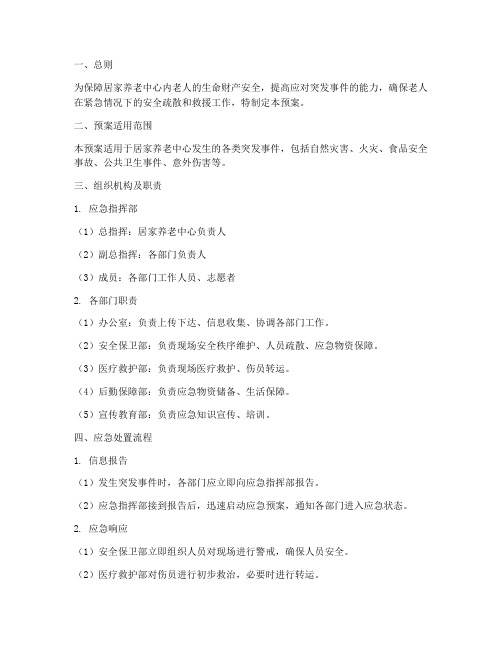 一、总则

为保障居家养老中心内老人的生命财产安全，提高应对突发事件的能力，确保老人在紧急情况下的安全疏散和救援工作，特制定本预案。

二、预案适用范围

本预案适用于居家养老中心发生的各类突发事件，包括自然灾害、火灾、食品安全事故、公共卫生事件、意外伤害等。

三、组织机构及职责

1. 应急指挥部

（1）总指挥：居家养老中心负责人

（2）副总指挥：各部门负责人

（3）成员：各部门工作人员、志愿者

2. 各部门职责

（1）办公室：负责上传下达、信息收集、协调各部门工作。

（2）安全保卫部：负责现场安全秩序维护、人员疏散、应急物资保障。

（3）医疗救护部：负责现场医疗救护、伤员转运。

（4）后勤保障部：负责应急物资储备、生活保障。

（5）宣传教育部：负责应急知识宣传、培训。

四、应急处置流程

1. 信息报告

（1）发生突发事件时，各部门应立即向应急指挥部报告。

（2）应急指挥部接到报告后，迅速启动应急预案，通知各部门进入应急状态。

2. 应急响应

（1）安全保卫部立即组织人员对现场进行警戒，确保人员安全。

（2）医疗救护部对伤员进行初步救治，必要时进行转运。